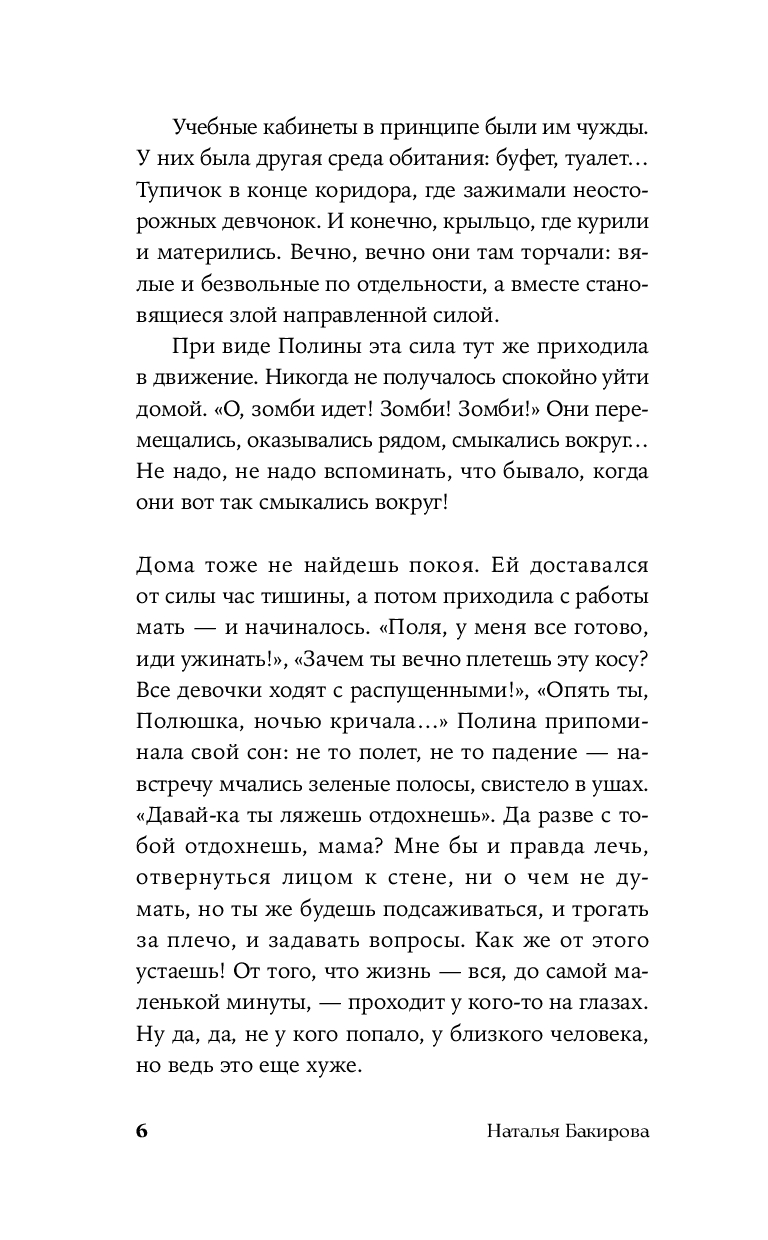 Учебные кабинеты в принципе были им чужды. У них была другая среда обитания: буфет, туалет… Тупичок в конце коридора, где зажимали неосторожных девчонок. И конечно, крыльцо, где курили и матерились. Вечно, вечно они там торчали: вялые и безвольные по отдельности, а вместе становящиеся злой направленной силой.

При виде Полины эта сила тут же приходила в движение. Никогда не получалось спокойно уйти домой. «О, зомби идет! Зомби! Зомби!» Они перемещались, оказывались рядом, смыкались вокруг… Не надо, не надо вспоминать, что бывало, когда они вот так смыкались вокруг!

Дома тоже не найдешь покоя. Ей доставался от силы час тишины, а потом приходила с работы мать — и начиналось. «Поля, у меня все готово, иди ужинать!», «Зачем ты вечно плетешь эту косу? Все девочки ходят с распущенными!», «Опять ты, Полюшка, ночью кричала…» Полина припоминала свой сон: не то полет, не то падение — навстречу мчались зеленые полосы, свистело в ушах. «Давай-ка ты ляжешь отдохнешь». Да разве с тобой отдохнешь, мама? Мне бы и правда лечь, отвернуться лицом к стене, ни о чем не думать, но ты же будешь подсаживаться, и трогать за плечо, и задавать вопросы. Как же от этого устаешь! От того, что жизнь — вся, до самой маленькой минуты, — проходит у кого-то на глазах. Ну да, да, не у кого попало, у близкого человека, но ведь это еще хуже.

6 Наталья Бакирова